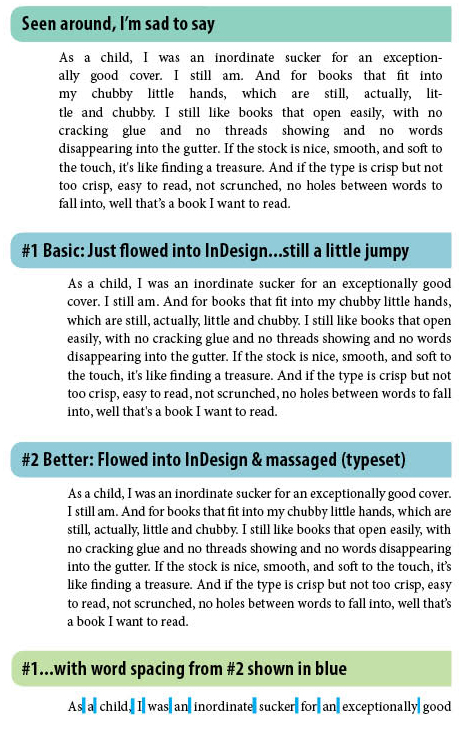 Seen around, I'm sad to say

As a child, I was an inordinate sucker for an exceptionally good cover. I still am. And for books that fit into my chubby little hands, which are still, actually, little and chubby. I still like books that open easily, with no cracking glue and no threads showing and no words disappearing into the gutter. If the stock is nice, smooth, and soft to the touch, it's like finding a treasure. And if the type is crisp but not too crisp, easy to read, not scrunched, no holes between words to fall into, well that's a book I want to read.

#1 Basic: Just flowed into InDesign...still a little jumpy

As a child, I was an inordinate sucker for an exceptionally good cover. I still am. And for books that fit into my chubby little hands, which are still, actually, little and chubby. I still like books that open easily, with no cracking glue and no threads showing and no words disappearing into the gutter. If the stock is nice, smooth, and soft to the touch, it's like finding a treasure. And if the type is crisp but not too crisp, easy to read, not scrunched, no holes between words to fall into, well that's a book I want to read.

#2 Better: Flowed into InDesign & massaged (typeset)

As a child, I was an inordinate sucker for an exceptionally good cover. I still am. And for books that fit into my chubby little hands, which are still, actually, little and chubby. I still like books that open easily, with no cracking glue and no threads showing and no words disappearing into the gutter. If the stock is nice, smooth, and soft to the touch, it's like finding a treasure. And if the type is crisp but not too crisp, easy to read, not scrunched, no holes between words to fall into, well that's a book I want to read.

#1...with word spacing from #2 shown in blue

As a child, I was an inordinate sucker for an exceptionally good